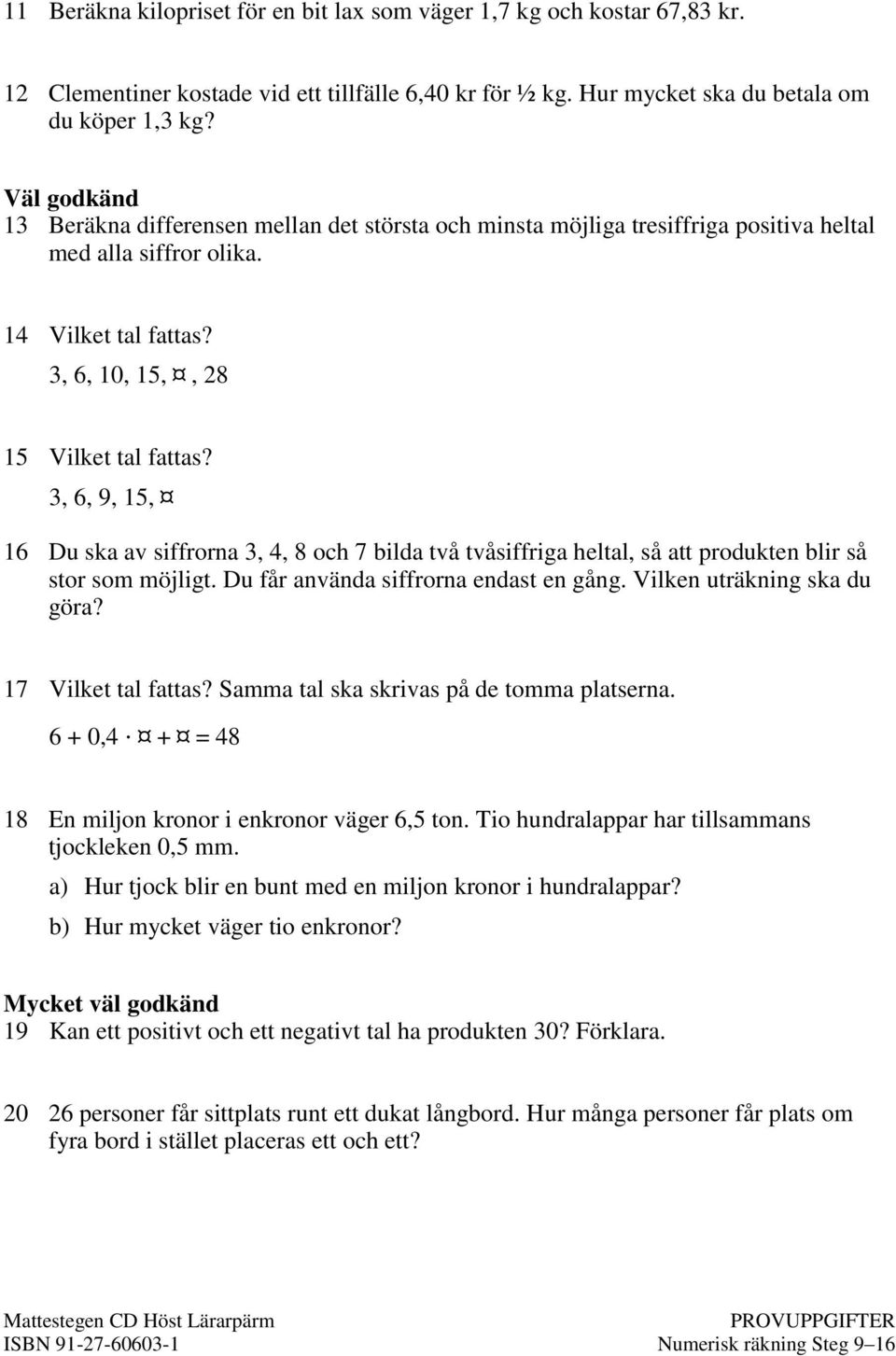 11 Beräkna kilopriset för en bit lax som väger 1,7 kg och kostar 67,83 kr.

12 Clementiner kostade vid ett tillfälle 6,40 kr för ½ kg. Hur mycket ska du betala om du köper 1,3 kg?

Väl godkänd
13 Beräkna differensen mellan det största och minsta möjliga tresiffriga positiva heltal med alla siffror olika.

14 Vilket tal fattas?
3, 6, 10, 15, ¤, 28

15 Vilket tal fattas?
3, 6, 9, 15, ¤

16 Du ska av siffrorna 3, 4, 8 och 7 bilda två tvåsiffriga heltal, så att produkten blir så stor som möjligt. Du får använda siffrorna endast en gång. Vilken uträkning ska du göra?

17 Vilket tal fattas? Samma tal ska skrivas på de tomma platserna.
$6 + 0,4 \cdot ¤ + ¤ = 48$

18 En miljon kronor i enkronor väger 6,5 ton. Tio hundralappar har tillsammans tjockleken 0,5 mm.
a) Hur tjock blir en bunt med en miljon kronor i hundralappar?
b) Hur mycket väger tio enkronor?

Mycket väl godkänd
19 Kan ett positivt och ett negativt tal ha produkten 30? Förklara.

20 26 personer får sittplats runt ett dukat långbord. Hur många personer får plats om fyra bord i stället placeras ett och ett?

Mattestegen CD Höst Lärarpärm
ISBN 91-27-60603-1
PROVUPPGIFTER
Numerisk räkning Steg 9–16